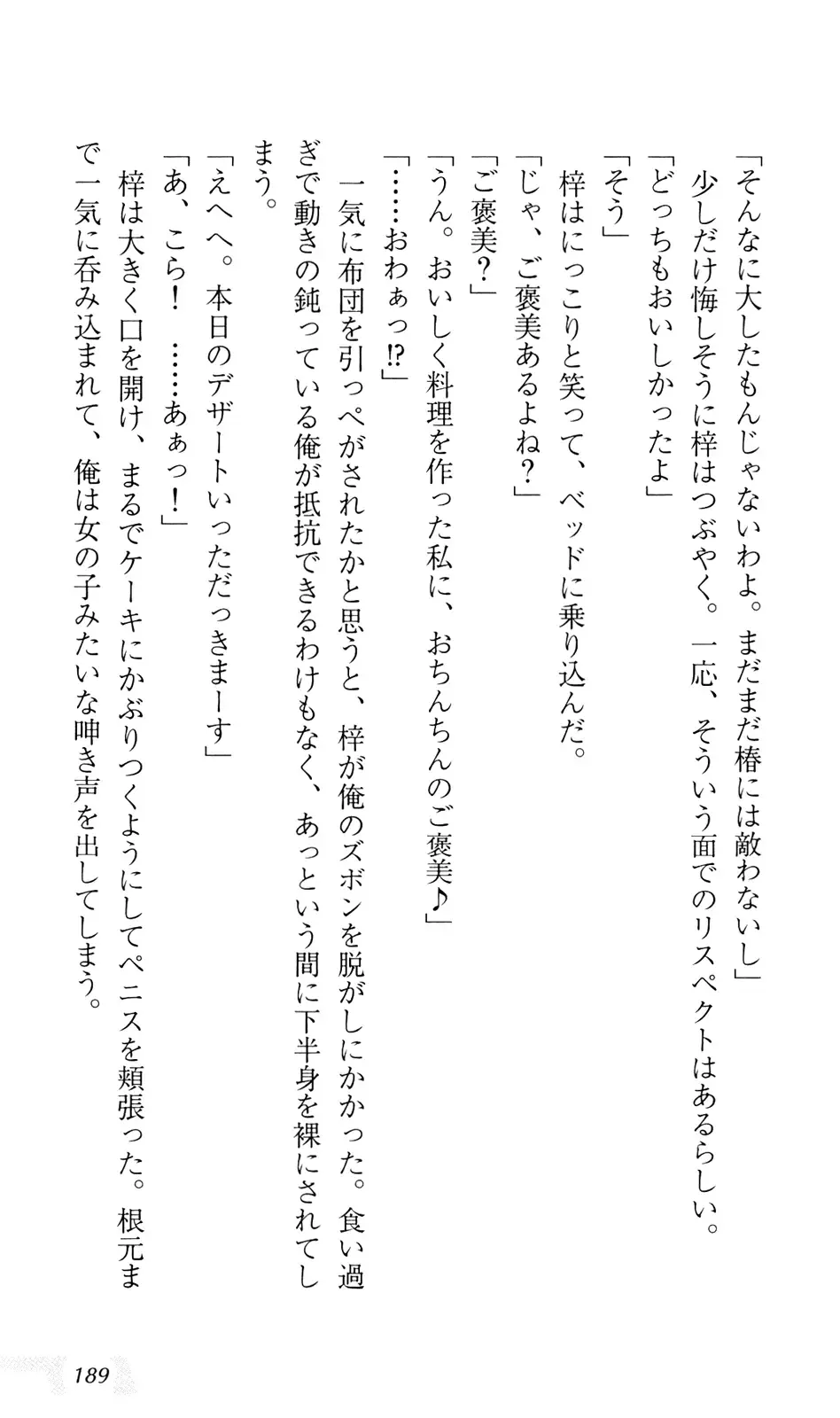 「そんなに大したもんじゃないわよ。まだまだ椿には敵わないし」
少しだけ悔しそうに梓はつぶやく。一応、そういう面でのリスペクトはあるらしい。
「どっちもおいしかったよ」
「そう」
梓はにっこりと笑って、ベッドに乗り込んだ。
「じゃ、ご褒美あるよね？」
「ご褒美？」
「うん。おいしく料理を作った私に、おちんちんのご褒美♪」
「……おわぁっ⁉」
一気に布団を引っぺがされたかと思うと、梓が俺のズボンを脱がしにかかった。食い過ぎで動きの鈍っている俺が抵抗できるわけもなく、あっという間に下半身を裸にされてしまう。
「えへへ。本日のデザートいっただっきまーす」
「あ、こら！　……あぁっ！」
梓は大きく口を開け、まるでケーキにかぶりつくようにしてペニスを頬張った。根元まで一気に呑み込まれて、俺は女の子みたいな呻き声を出してしまう。

189